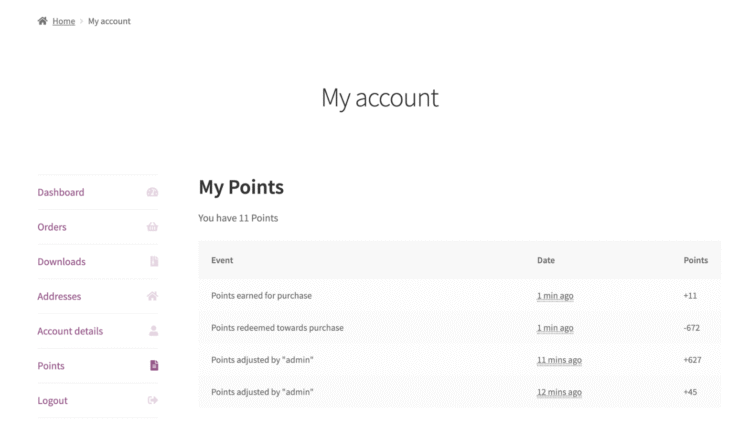 Home > My account

My account

Dashboard
Orders
Downloads
Addresses
Account details
Points
Logout

My Points

You have 11 Points

| Event | Date | Points |
|---|---|---|
| Points earned for purchase | 1 min ago | +11 |
| Points redeemed towards purchase | 1 min ago | -672 |
| Points adjusted by "admin" | 11 mins ago | +627 |
| Points adjusted by "admin" | 12 mins ago | +45 |